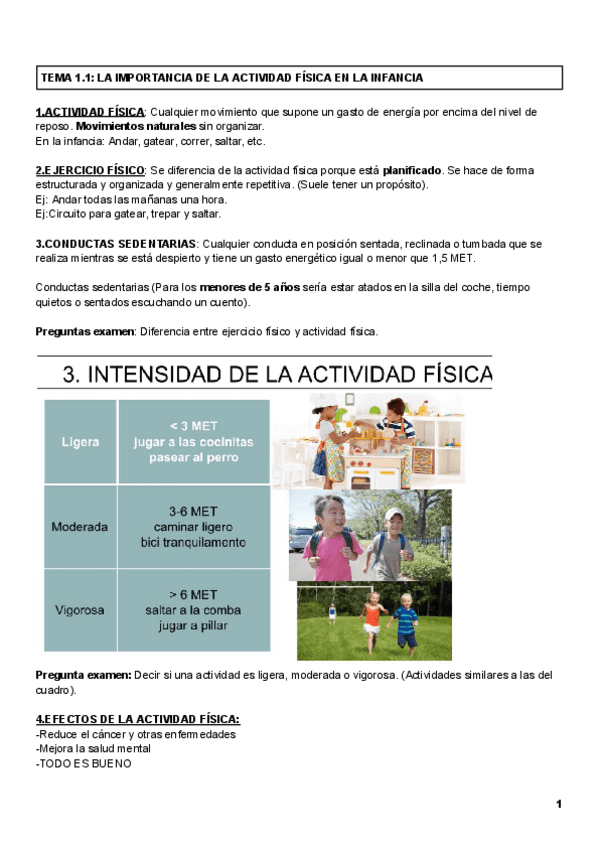 TEMA 1.1: LA IMPORTANCIA DE LA ACTIVIDAD FÍSICA EN LA INFANCIA

1.ACTIVIDAD FÍSICA: Cualquier movimiento que supone un gasto de energía por encima del nivel de reposo. Movimientos naturales sin organizar.
En la infancia: Andar, gatear, correr, saltar, etc.

2.EJERCICIO FÍSICO: Se diferencia de la actividad física porque está planificado. Se hace de forma estructurada y organizada y generalmente repetitiva. (Suele tener un propósito).
Ej: Andar todas las mañanas una hora.
Ej:Circuito para gatear, trepar y saltar.

3.CONDUCTAS SEDENTARIAS: Cualquier conducta en posición sentada, reclinada o tumbada que se realiza mientras se está despierto y tiene un gasto energético igual o menor que 1,5 MET.

Conductas sedentarias (Para los menores de 5 años sería estar atados en la silla del coche, tiempo quietos o sentados escuchando un cuento).

Preguntas examen: Diferencia entre ejercicio físico y actividad física.

3. INTENSIDAD DE LA ACTIVIDAD FÍSICA

| Ligera | < 3 MET jugar a las cocinitas pasear al perro |
|---|---|
| Moderada | 3-6 MET caminar ligero bici tranquilamente |
| Vigorosa | > 6 MET saltar a la comba jugar a pillar |

Pregunta examen: Decir si una actividad es ligera, moderada o vigorosa. (Actividades similares a las del cuadro).

4.EFECTOS DE LA ACTIVIDAD FÍSICA:
-Reduce el cáncer y otras enfermedades
-Mejora la salud mental
-TODO ES BUENO

1